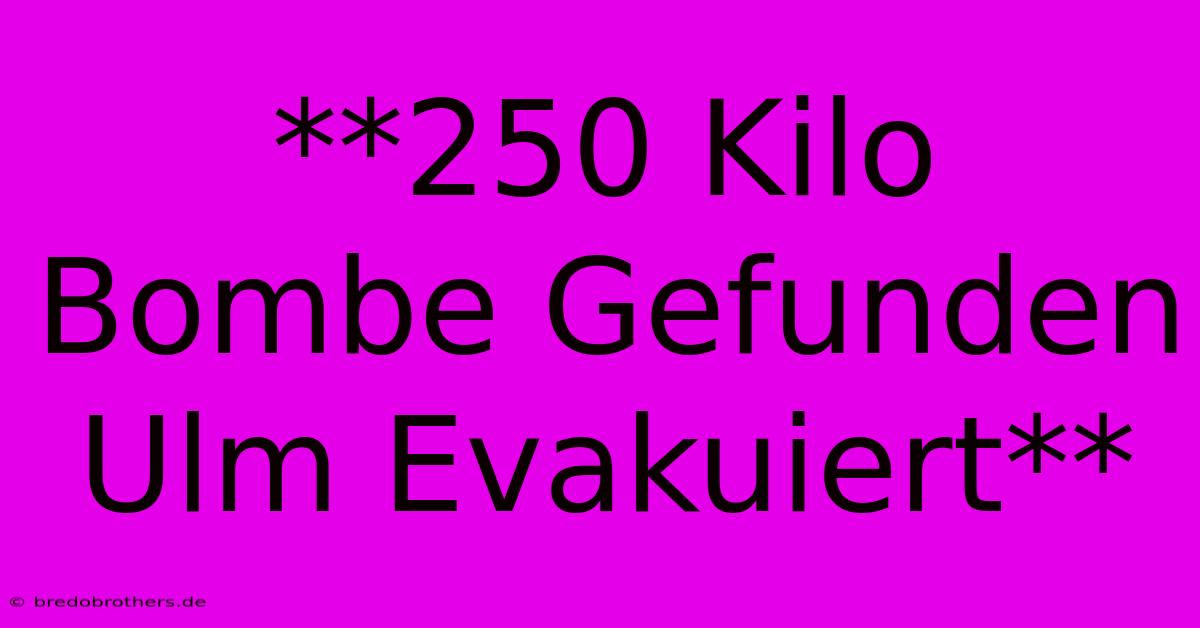 **250 Kilo Bombe Gefunden Ulm Evakuiert**

© bredobrothers.de